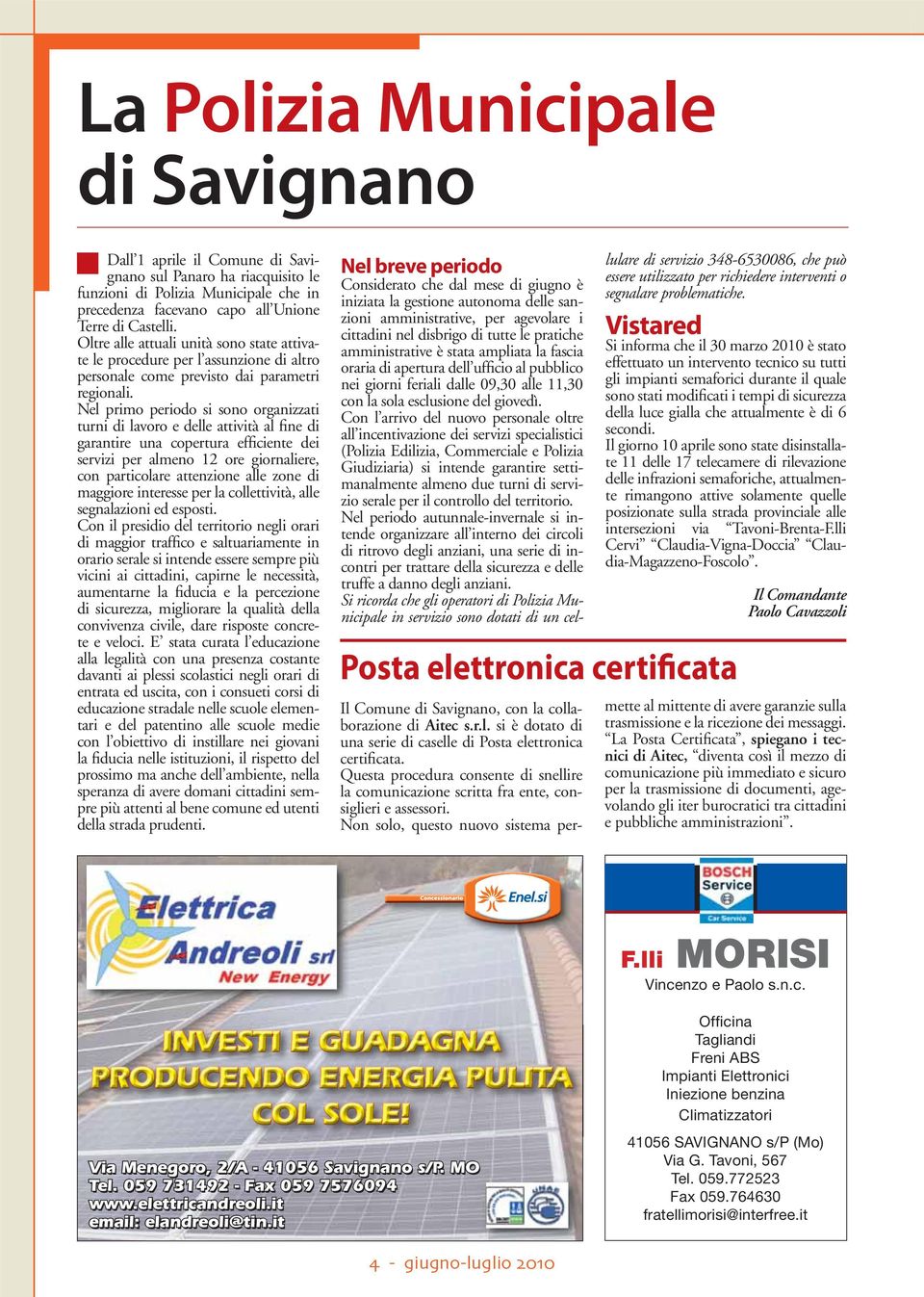 La Polizia Municipale di Savignano

Dall'1 aprile il Comune di Savignano sul Panaro ha riacquisito le funzioni di Polizia Municipale che in precedenza facevano capo all'Unione Terre di Castelli.
Oltre alle attuali unità sono state attivate le procedure per l'assunzione di altro personale come previsto dai parametri regionali.
Nel primo periodo si sono organizzati turni di lavoro e delle attività al fine di garantire una copertura efficiente dei servizi per almeno 12 ore giornaliere, con particolare attenzione alle zone di maggiore interesse per la collettività, alle segnalazioni ed esposti.
Con il presidio del territorio negli orari di maggior traffico e saltuariamente in orario serale si intende essere sempre più vicini ai cittadini, capirne le necessità, aumentarne la fiducia e la percezione di sicurezza, migliorare la qualità della convivenza civile, dare risposte concrete e veloci. E' stata curata l'educazione alla legalità con una presenza costante davanti ai plessi scolastici negli orari di entrata ed uscita, con i consueti corsi di educazione stradale nelle scuole elementari e del patentino alle scuole medie con l'obiettivo di instillare nei giovani la fiducia nelle istituzioni, il rispetto del prossimo ma anche dell'ambiente, nella speranza di avere domani cittadini sempre più attenti al bene comune ed utenti della strada prudenti.

Nel breve periodo
Considerato che dal mese di giugno è iniziata la gestione autonoma delle sanzioni amministrative, per agevolare i cittadini nel disbrigo di tutte le pratiche amministrative è stata ampliata la fascia oraria di apertura dell'ufficio al pubblico nei giorni feriali dalle 09,30 alle 11,30 con la sola esclusione del giovedì.
Con l'arrivo del nuovo personale oltre all'incentivazione dei servizi specialistici (Polizia Edilizia, Commerciale e Polizia Giudiziaria) si intende garantire settimanalmente almeno due turni di servizio serale per il controllo del territorio.
Nel periodo autunnale-invernale si intende organizzare all'interno dei circoli di ritrovo degli anziani, una serie di incontri per trattare della sicurezza e delle truffe a danno degli anziani.
Si ricorda che gli operatori di Polizia Municipale in servizio sono dotati di un cellulare di servizio 348-6530086, che può essere utilizzato per richiedere interventi o segnalare problematiche.

Vistared
Si informa che il 30 marzo 2010 è stato effettuato un intervento tecnico su tutti gli impianti semaforici durante il quale sono stati modificati i tempi di sicurezza della luce gialla che attualmente è di 6 secondi.
Il giorno 10 aprile sono state disinstallate 11 delle 17 telecamere di rilevazione delle infrazioni semaforiche, attualmente rimangono attive solamente quelle posizionate sulla strada provinciale alle intersezioni via "Tavoni-Brenta-F.lli Cervi" "Claudia-Vigna-Doccia" "Claudia-Magazzeno-Foscolo".

Il Comandante
Paolo Cavazzoli

Posta elettronica certificata

Il Comune di Savignano, con la collaborazione di Aitec s.r.l. si è dotato di una serie di caselle di Posta elettronica certificata.
Questa procedura consente di snellire la comunicazione scritta fra ente, consiglieri e assessori.
Non solo, questo nuovo sistema permette al mittente di avere garanzie sulla trasmissione e la ricezione dei messaggi. "La Posta Certificata", spiegano i tecnici di Aitec, "diventa così il mezzo di comunicazione più immediato e sicuro per la trasmissione di documenti, agevolando gli iter burocratici tra cittadini e pubbliche amministrazioni".

Elettrica Andreoli srl
New Energy
Concessionario
Enel.si
INVESTI E GUADAGNA PRODUCENDO ENERGIA PULITA COL SOLE!
Via Menegoro, 2/A - 41056 Savignano s/P. MO
Tel. 059 731492 - Fax 059 7576094
www.elettricandreoli.it
email: elandreoli@tin.it

BOSCH Service
Car Service
F.lli MORISI
Vincenzo e Paolo s.n.c.
Officina
Tagliandi
Freni ABS
Impianti Elettronici
Iniezione benzina
Climatizzatori
41056 SAVIGNANO s/P (Mo)
Via G. Tavoni, 567
Tel. 059.772523
Fax 059.764630
fratellimorisi@interfree.it

4 - giugno-luglio 2010